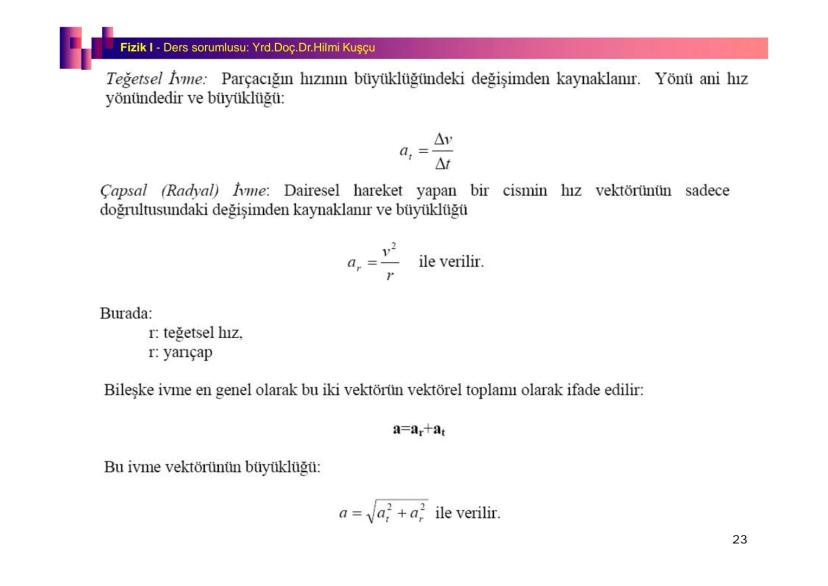 Fizik I - Ders sorumlusu: Yrd.Doç.Dr.Hilmi Kuşçu

Teğetsel İvme: Parçacığın hızının büyüklüğündeki değişimden kaynaklanır. Yönü ani hız yönündedir ve büyüklüğü:

$a_t = \frac{\Delta v}{\Delta t}$

Çapsal (Radyal) İvme: Dairesel hareket yapan bir cismin hız vektörünün sadece doğrultusundaki değişimden kaynaklanır ve büyüklüğü

$a_r = \frac{v^2}{r}$ ile verilir.

Burada:
r: teğetsel hız,
r: yarıçap

Bileşke ivme en genel olarak bu iki vektörün vektörel toplamı olarak ifade edilir:

$\mathbf{a}=\mathbf{a_r}+\mathbf{a_t}$

Bu ivme vektörünün büyüklüğü:

$a = \sqrt{a_t^2 + a_r^2}$ ile verilir.

23